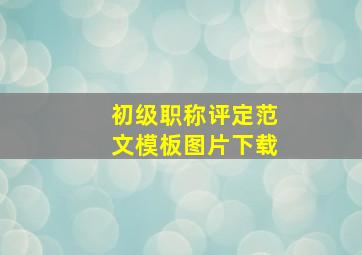 初级职称评定范文模板图片下载